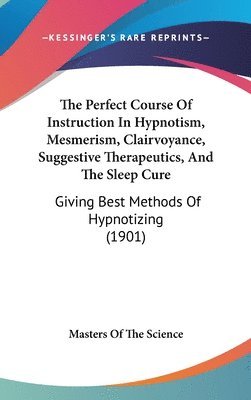 —KESSINGER'S RARE REPRINTS—

The Perfect Course Of Instruction In Hypnotism, Mesmerism, Clairvoyance, Suggestive Therapeutics, And The Sleep Cure

Giving Best Methods Of Hypnotizing (1901)

Masters Of The Science